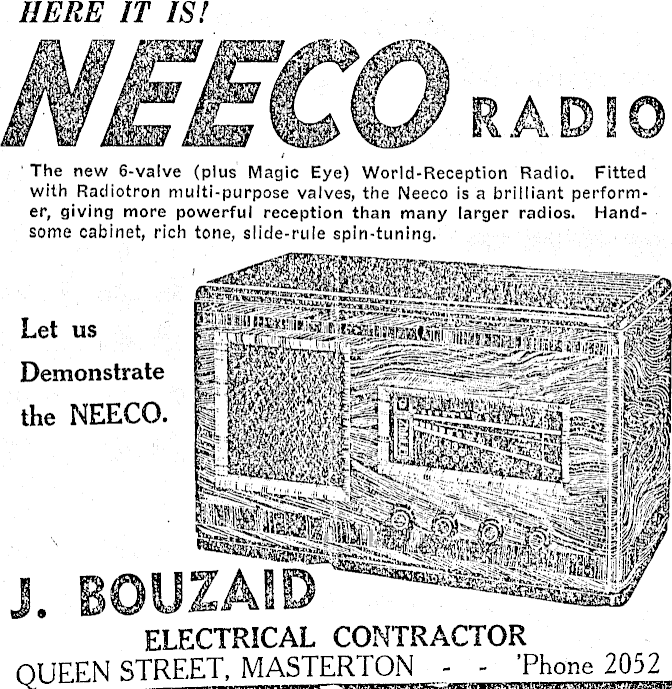 HERE IT IS!

NEECO RADIO

The new 6-valve (plus Magic Eye) World-Reception Radio. Fitted with Radiotron multi-purpose valves, the Neeco is a brilliant performer, giving more powerful reception than many larger radios. Handsome cabinet, rich tone, slide-rule spin-tuning.

Let us
Demonstrate
the NEECO.

J. BOUZAID

ELECTRICAL CONTRACTOR

QUEEN STREET, MASTERTON - - 'Phone 2052